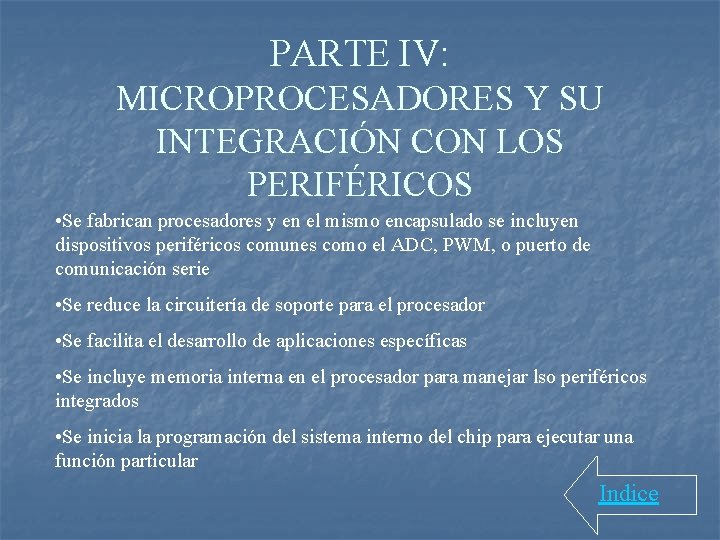 PARTE IV:
MICROPROCESADORES Y SU INTEGRACIÓN CON LOS PERIFÉRICOS

•Se fabrican procesadores y en el mismo encapsulado se incluyen dispositivos periféricos comunes como el ADC, PWM, o puerto de comunicación serie

•Se reduce la circuitería de soporte para el procesador

•Se facilita el desarrollo de aplicaciones específicas

•Se incluye memoria interna en el procesador para manejar lso periféricos integrados

•Se inicia la programación del sistema interno del chip para ejecutar una función particular

Indice